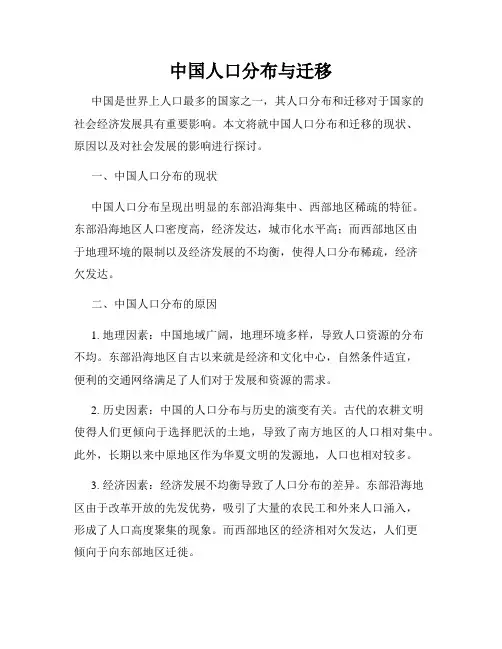 中国人口分布与迁移

中国是世界上人口最多的国家之一，其人口分布和迁移对于国家的社会经济发展具有重要影响。本文将就中国人口分布和迁移的现状、原因以及对社会发展的影响进行探讨。

一、中国人口分布的现状

中国人口分布呈现出明显的东部沿海集中、西部地区稀疏的特征。东部沿海地区人口密度高，经济发达，城市化水平高；而西部地区由于地理环境的限制以及经济发展的不均衡，使得人口分布稀疏，经济欠发达。

二、中国人口分布的原因

1. 地理因素：中国地域广阔，地理环境多样，导致人口资源的分布不均。东部沿海地区自古以来就是经济和文化中心，自然条件适宜，便利的交通网络满足了人们对于发展和资源的需求。

2. 历史因素：中国的人口分布与历史的演变有关。古代的农耕文明使得人们更倾向于选择肥沃的土地，导致了南方地区的人口相对集中。此外，长期以来中原地区作为华夏文明的发源地，人口也相对较多。

3. 经济因素：经济发展不均衡导致了人口分布的差异。东部沿海地区由于改革开放的先发优势，吸引了大量的农民工和外来人口涌入，形成了人口高度聚集的现象。而西部地区的经济相对欠发达，人们更倾向于向东部地区迁徙。